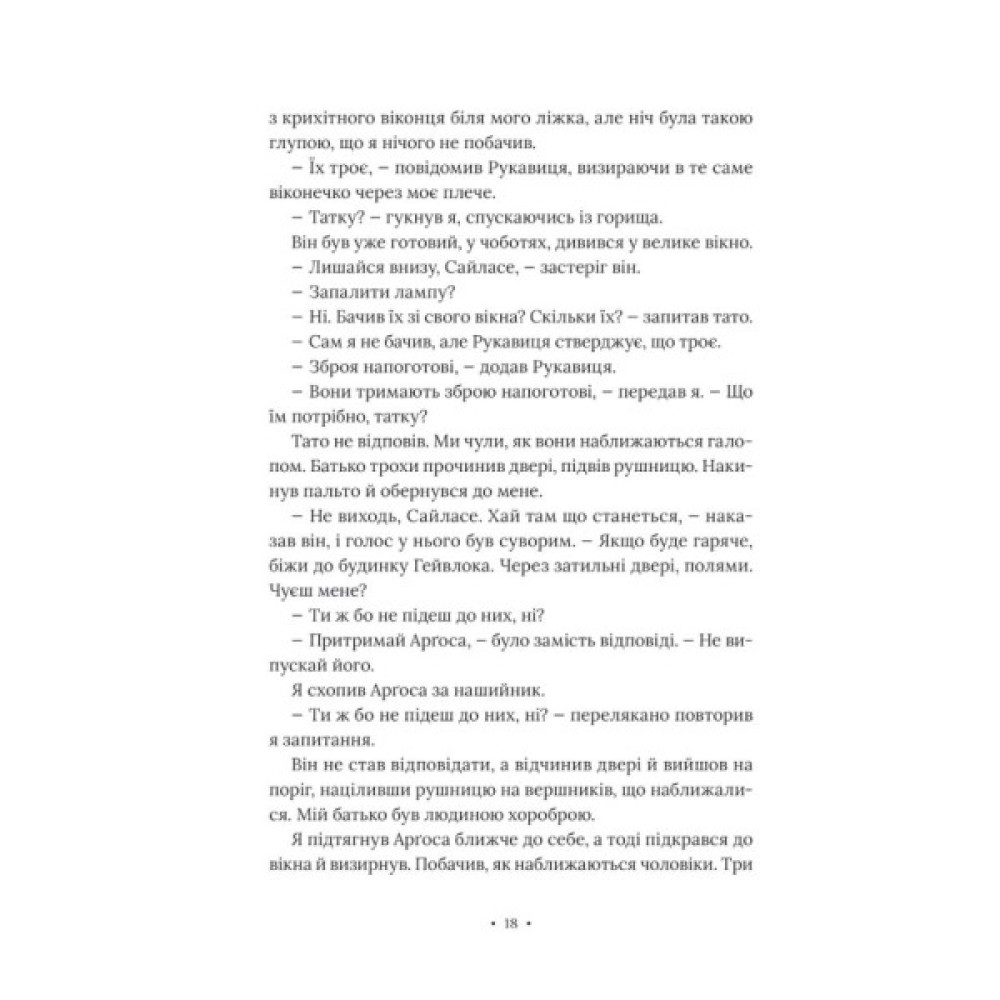 з крихітного віконця біля мого ліжка, але ніч була такою глупою, що я нічого не побачив.

– Їх троє, – повідомив Рукавиця, визираючи в те саме віконечко через моє плече.

– Татку? – гукнув я, спускаючись із горища.

Він був уже готовий, у чоботях, дивився у велике вікно.

– Лишайся внизу, Сайласе, – застеріг він.

– Запалити лампу?

– Ні. Бачив їх зі свого вікна? Скільки їх? – запитав тато.

– Сам я не бачив, але Рукавиця стверджує, що троє.

– Зброя напоготові, – додав Рукавиця.

– Вони тримають зброю напоготові, – передав я. – Що їм потрібно, татку?

Тато не відповів. Ми чули, як вони наближаються галопом. Батько трохи прочинив двері, підвів рушницю. Накинув пальто й обернувся до мене.

– Не виходь, Сайласе. Хай там що станеться, – наказав він, і голос у нього був суворим. – Якщо буде гаряче, біжи до будинку Гейвлока. Через затильні двері, полями. Чуєш мене?

– Ти ж бо не підеш до них, ні?

– Притримай Аргоса, – було замість відповіді. – Не випускай його.

Я схопив Аргоса за нашийник.

– Ти ж бо не підеш до них, ні? – перелякано повторив я запитання.

Він не став відповідати, а відчинив двері й вийшов на поріг, націливши рушницю на вершників, що наближалися. Мій батько був людиною хороброю.

Я підтягнув Аргоса ближче до себе, а тоді підкрався до вікна й визирнув. Побачив, як наближаються чоловіки. Три

• 18 •